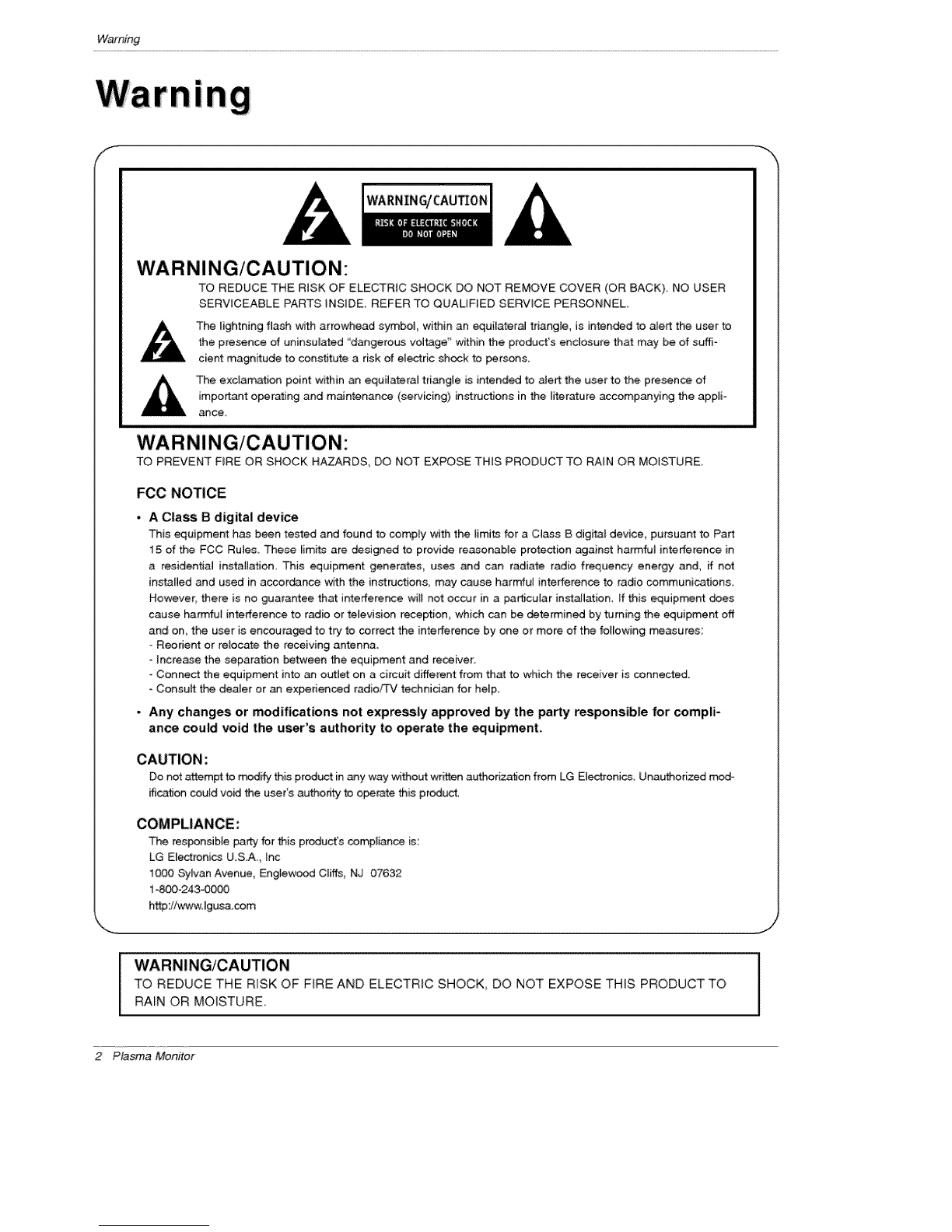 Warning

Warning

WARNING/CAUTION
RISK OF ELECTRIC SHOCK
DO NOT OPEN

WARNING/CAUTION:
TO REDUCE THE RISK OF ELECTRIC SHOCK DO NOT REMOVE COVER (OR BACK). NO USER SERVICEABLE PARTS INSIDE. REFER TO QUALIFIED SERVICE PERSONNEL.

The lightning flash with arrowhead symbol, within an equilateral triangle, is intended to alert the user to the presence of uninsulated "dangerous voltage" within the product's enclosure that may be of sufficient magnitude to constitute a risk of electric shock to persons.

The exclamation point within an equilateral triangle is intended to alert the user to the presence of important operating and maintenance (servicing) instructions in the literature accompanying the appliance.

WARNING/CAUTION:
TO PREVENT FIRE OR SHOCK HAZARDS, DO NOT EXPOSE THIS PRODUCT TO RAIN OR MOISTURE.

FCC NOTICE

• A Class B digital device
This equipment has been tested and found to comply with the limits for a Class B digital device, pursuant to Part 15 of the FCC Rules. These limits are designed to provide reasonable protection against harmful interference in a residential installation. This equipment generates, uses and can radiate radio frequency energy and, if not installed and used in accordance with the instructions, may cause harmful interference to radio communications. However, there is no guarantee that interference will not occur in a particular installation. If this equipment does cause harmful interference to radio or television reception, which can be determined by turning the equipment off and on, the user is encouraged to try to correct the interference by one or more of the following measures:
- Reorient or relocate the receiving antenna.
- Increase the separation between the equipment and receiver.
- Connect the equipment into an outlet on a circuit different from that to which the receiver is connected.
- Consult the dealer or an experienced radio/TV technician for help.

• Any changes or modifications not expressly approved by the party responsible for compliance could void the user's authority to operate the equipment.

CAUTION:
Do not attempt to modify this product in any way without written authorization from LG Electronics. Unauthorized modification could void the user's authority to operate this product.

COMPLIANCE:
The responsible party for this product's compliance is:
LG Electronics U.S.A., Inc
1000 Sylvan Avenue, Englewood Cliffs, NJ 07632
1-800-243-0000
http://www.lgusa.com

WARNING/CAUTION
TO REDUCE THE RISK OF FIRE AND ELECTRIC SHOCK, DO NOT EXPOSE THIS PRODUCT TO RAIN OR MOISTURE.

2 Plasma Monitor